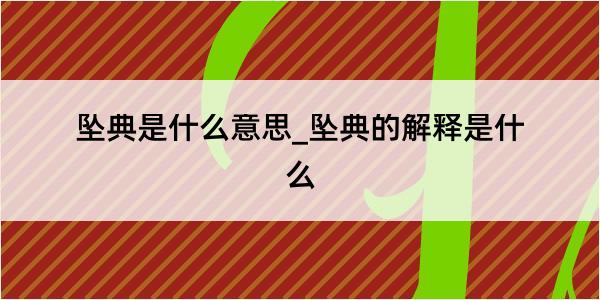 坠典是什么意思_坠典的解释是什么